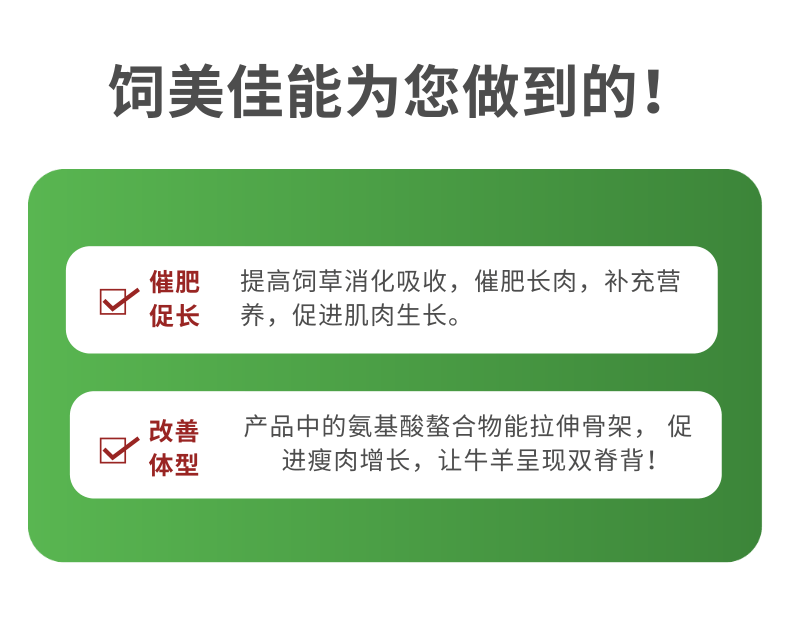 饲美佳能为您做到的！

催肥促长

提高饲草消化吸收，催肥长肉，补充营养，促进肌肉生长。

改善体型

产品中的氨基酸螯合物能拉伸骨架，促进瘦肉增长，让牛羊呈现双脊背！